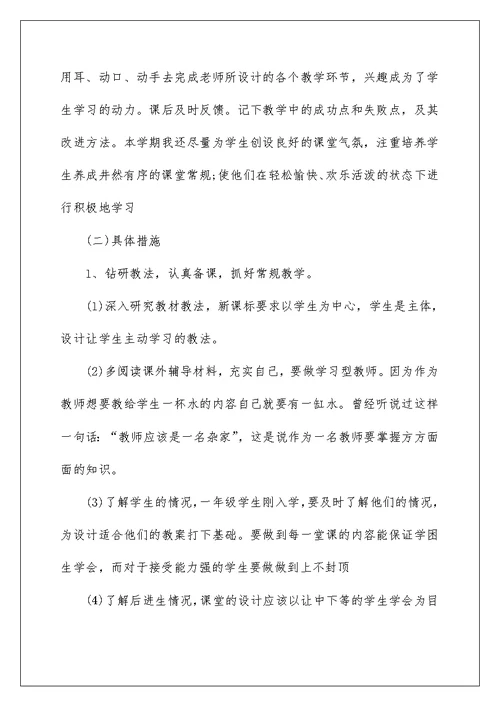 用耳、动口、动手去完成老师所设计的各个教学环节，兴趣成为了学生学习的动力。课后及时反馈。记下教学中的成功点和失败点，及其改进方法。本学期我还尽量为学生创设良好的课堂气氛，注重培养学生养成井然有序的课堂常规;使他们在轻松愉快、欢乐活泼的状态下进行积极地学习

（二）具体措施

1、钻研教法，认真备课，抓好常规教学。

(1)深入研究教材教法，新课标要求以学生为中心，学生是主体，设计让学生主动学习的教法。

(2)多阅读课外辅导材料，充实自己，要做学习型教师。因为作为教师想要教给学生一杯水的内容自己就要有一缸水。曾经听说过这样一句话：“教师应该是一名杂家”，这是说作为一名教师要掌握方方面面的知识。

(3)了解学生的情况，一年级学生刚入学，要及时了解他们的情况，为设计适合他们的教案打下基础。要做到每一堂课的内容能保证学困生学会，而对于接受能力强的学生要做做到上不封顶

(4)了解后进生情况，课堂的设计应该以让中下等的学生学会为目